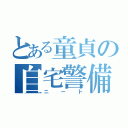 とある童貞の
自宅警備
ニート